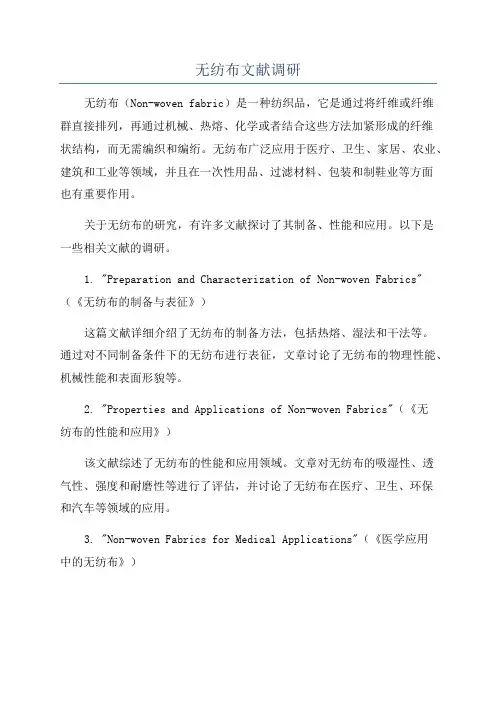 无纺布文献调研

无纺布（Non-woven fabric）是一种纺织品，它是通过将纤维或纤维群直接排列，再通过机械、热熔、化学或者结合这些方法加紧形成的纤维状结构，而无需编织和编绗。无纺布广泛应用于医疗、卫生、家居、农业、建筑和工业等领域，并且在一次性用品、过滤材料、包装和制鞋业等方面也有重要作用。

关于无纺布的研究，有许多文献探讨了其制备、性能和应用。以下是一些相关文献的调研。

1. "Preparation and Characterization of Non-woven Fabrics"（《无纺布的制备与表征》）

这篇文献详细介绍了无纺布的制备方法，包括热熔、湿法和干法等。通过对不同制备条件下的无纺布进行表征，文章讨论了无纺布的物理性能、机械性能和表面形貌等。

2. "Properties and Applications of Non-woven Fabrics"（《无纺布的性能和应用》）

该文献综述了无纺布的性能和应用领域。文章对无纺布的吸湿性、透气性、强度和耐磨性等进行了评估，并讨论了无纺布在医疗、卫生、环保和汽车等领域的应用。

3. "Non-woven Fabrics for Medical Applications"（《医学应用中的无纺布》）